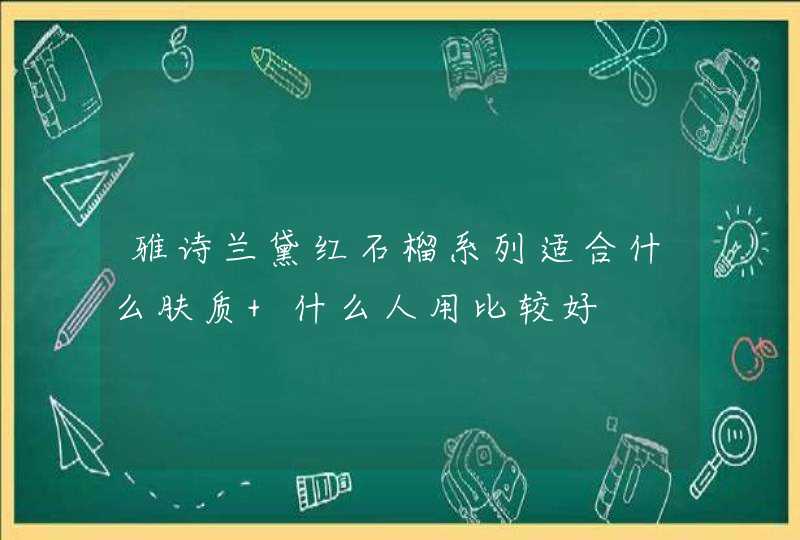 雅诗兰黛红石榴系列适合什么肤质+ 什么人用比较好